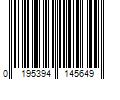 0 195394 145649